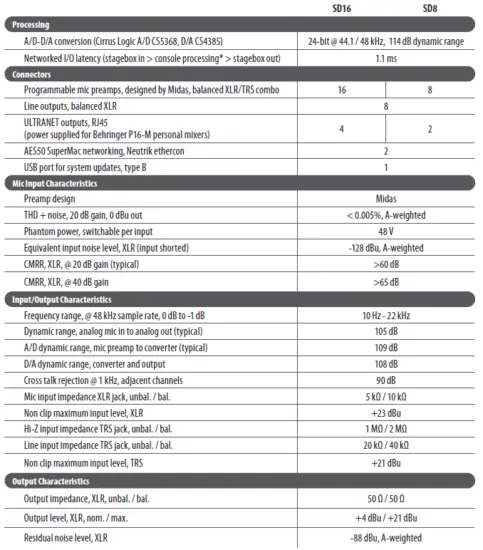 | | SD16 | SD8 |
|---|---|---|
| **Processing** | | |
| A/D-D/A conversion (Cirrus Logic A/D CS5368, D/A CS4385) | 24-bit @ 44.1 / 48 kHz, 114 dB dynamic range | |
| Networked I/O latency (stagebox in > console processing* > stagebox out) | 1.1 ms | |
| **Connectors** | | |
| Programmable mic preamps, designed by Midas, balanced XLR/TRS combo | 16 | 8 |
| Line outputs, balanced XLR | 8 | |
| ULTRANET outputs, RJ45 (power supplied for Behringer P16-M personal mixers) | 4 | 2 |
| AES50 SuperMac networking, Neutrik ethercon | 2 | |
| USB port for system updates, type B | 1 | |
| **Mic Input Characteristics** | | |
| Preamp design | Midas | |
| THD + noise, 20 dB gain, 0 dBu out | < 0.005%, A-weighted | |
| Phantom power, switchable per input | 48 V | |
| Equivalent input noise level, XLR (input shorted) | -128 dBu, A-weighted | |
| CMRR, XLR, @ 20 dB gain (typical) | >60 dB | |
| CMRR, XLR, @ 40 dB gain | >65 dB | |
| **Input/Output Characteristics** | | |
| Frequency range, @ 48 kHz sample rate, 0 dB to -1 dB | 10 Hz - 22 kHz | |
| Dynamic range, analog mic in to analog out (typical) | 105 dB | |
| A/D dynamic range, mic preamp to converter (typical) | 109 dB | |
| D/A dynamic range, converter and output | 108 dB | |
| Cross talk rejection @ 1 kHz, adjacent channels | 90 dB | |
| Mic input impedance XLR jack, unbal. / bal. | 5 kΩ / 10 kΩ | |
| Non clip maximum input level, XLR | +23 dBu | |
| Hi-Z input impedance TRS jack, unbal. / bal. | 1 MΩ / 2 MΩ | |
| Line input impedance TRS jack, unbal. / bal. | 20 kΩ / 40 kΩ | |
| Non clip maximum input level, TRS | +21 dBu | |
| **Output Characteristics** | | |
| Output impedance, XLR, unbal. / bal. | 50 Ω / 50 Ω | |
| Output level, XLR, nom. / max. | +4 dBu / +21 dBu | |
| Residual noise level, XLR | -88 dBu, A-weighted | |